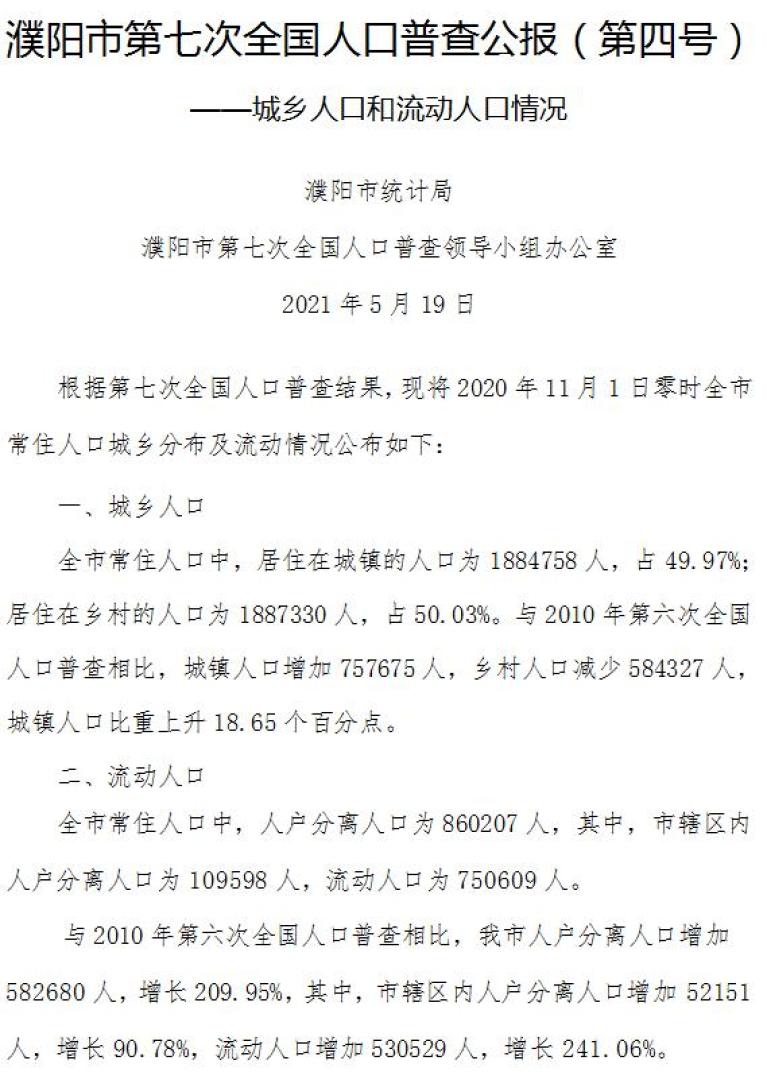 濮阳市第七次全国人口普查公报（第四号）

——城乡人口和流动人口情况

濮阳市统计局

濮阳市第七次全国人口普查领导小组办公室

2021年5月19日

根据第七次全国人口普查结果，现将2020年11月1日零时全市常住人口城乡分布及流动情况公布如下：

一、城乡人口

全市常住人口中，居住在城镇的人口为1884758人，占49.97%；居住在乡村的人口为1887330人，占50.03%。与2010年第六次全国人口普查相比，城镇人口增加757675人，乡村人口减少584327人，城镇人口比重上升18.65个百分点。

二、流动人口

全市常住人口中，人户分离人口为860207人，其中，市辖区内人户分离人口为109598人，流动人口为750609人。

与2010年第六次全国人口普查相比，我市人户分离人口增加582680人，增长209.95%，其中，市辖区内人户分离人口增加52151人，增长90.78%，流动人口增加530529人，增长241.06%。